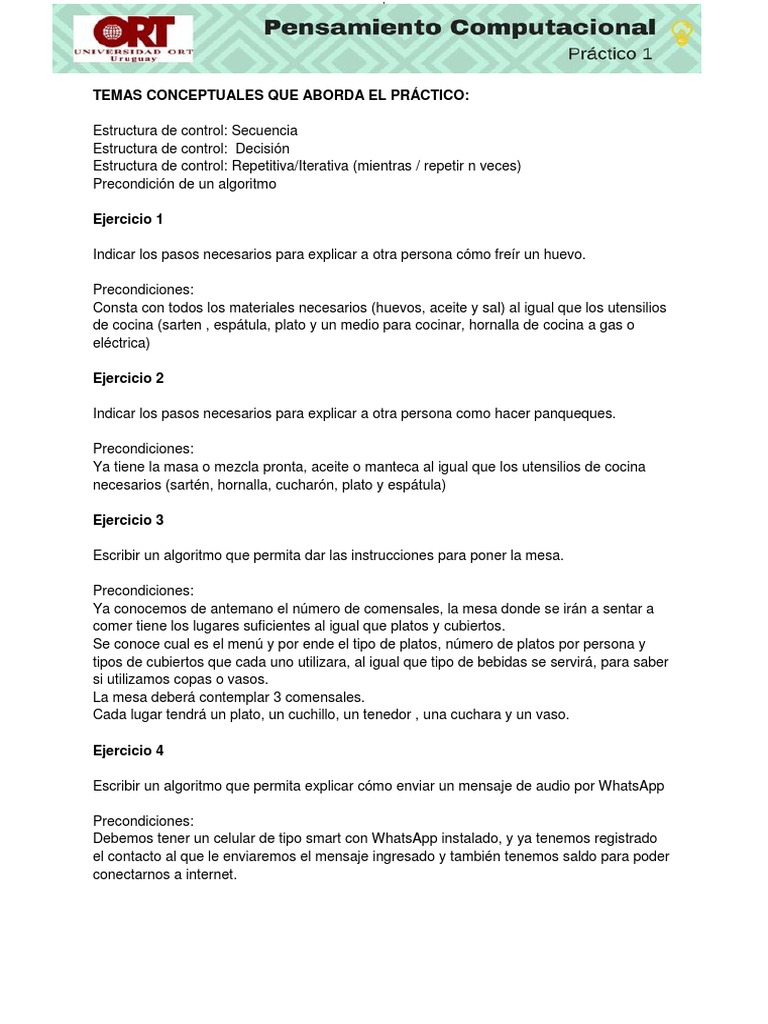 ORT
UNIVERSIDAD ORT
Uruguay

Pensamiento Computacional
Práctico 1

TEMAS CONCEPTUALES QUE ABORDA EL PRÁCTICO:

Estructura de control: Secuencia
Estructura de control: Decisión
Estructura de control: Repetitiva/Iterativa (mientras / repetir n veces)
Precondición de un algoritmo

Ejercicio 1

Indicar los pasos necesarios para explicar a otra persona cómo freír un huevo.

Precondiciones:
Consta con todos los materiales necesarios (huevos, aceite y sal) al igual que los utensilios de cocina (sarten , espátula, plato y un medio para cocinar, hornalla de cocina a gas o eléctrica)

Ejercicio 2

Indicar los pasos necesarios para explicar a otra persona como hacer panqueques.

Precondiciones:
Ya tiene la masa o mezcla pronta, aceite o manteca al igual que los utensilios de cocina necesarios (sartén, hornalla, cucharón, plato y espátula)

Ejercicio 3

Escribir un algoritmo que permita dar las instrucciones para poner la mesa.

Precondiciones:
Ya conocemos de antemano el número de comensales, la mesa donde se irán a sentar a comer tiene los lugares suficientes al igual que platos y cubiertos.
Se conoce cual es el menú y por ende el tipo de platos, número de platos por persona y tipos de cubiertos que cada uno utilizara, al igual que tipo de bebidas se servirá, para saber si utilizamos copas o vasos.
La mesa deberá contemplar 3 comensales.
Cada lugar tendrá un plato, un cuchillo, un tenedor , una cuchara y un vaso.

Ejercicio 4

Escribir un algoritmo que permita explicar cómo enviar un mensaje de audio por WhatsApp

Precondiciones:
Debemos tener un celular de tipo smart con WhatsApp instalado, y ya tenemos registrado el contacto al que le enviaremos el mensaje ingresado y también tenemos saldo para poder conectarnos a internet.